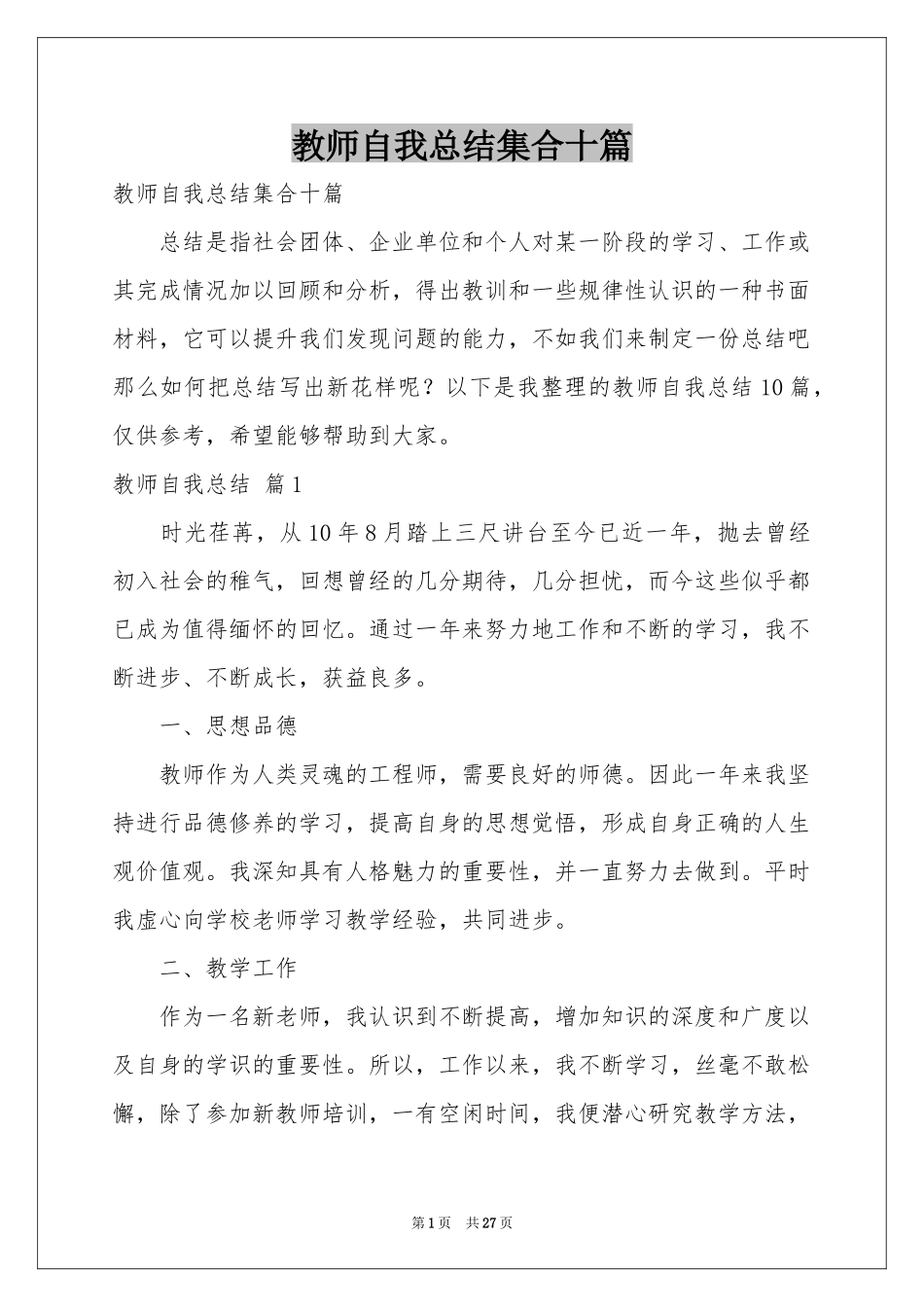 教师自我总结集合十篇

教师自我总结集合十篇

总结是指社会团体、企业单位和个人对某一阶段的学习、工作或其完成情况加以回顾和分析，得出教训和一些规律性认识的一种书面材料，它可以提升我们发现问题的能力，不如我们来制定一份总结吧那么如何把总结写出新花样呢？以下是我整理的教师自我总结10篇，仅供参考，希望能够帮助到大家。

教师自我总结 篇1

时光荏苒，从10年8月踏上三尺讲台至今已近一年，抛去曾经初入社会的稚气，回想曾经的几分期待，几分担忧，而今这些似乎都已成为值得缅怀的回忆。通过一年来努力地工作和不断的学习，我不断进步、不断成长，获益良多。

一、思想品德

教师作为人类灵魂的工程师，需要良好的师德。因此一年来我坚持进行品德修养的学习，提高自身的思想觉悟，形成自身正确的人生观价值观。我深知具有人格魅力的重要性，并一直努力去做到。平时我虚心向学校老师学习教学经验，共同进步。

二、教学工作

作为一名新老师，我认识到不断提高，增加知识的深度和广度以及自身的学识的重要性。所以，工作以来，我不断学习，丝毫不敢松懈，除了参加新教师培训，一有空闲时间，我便潜心研究教学方法，

第1页 共27页